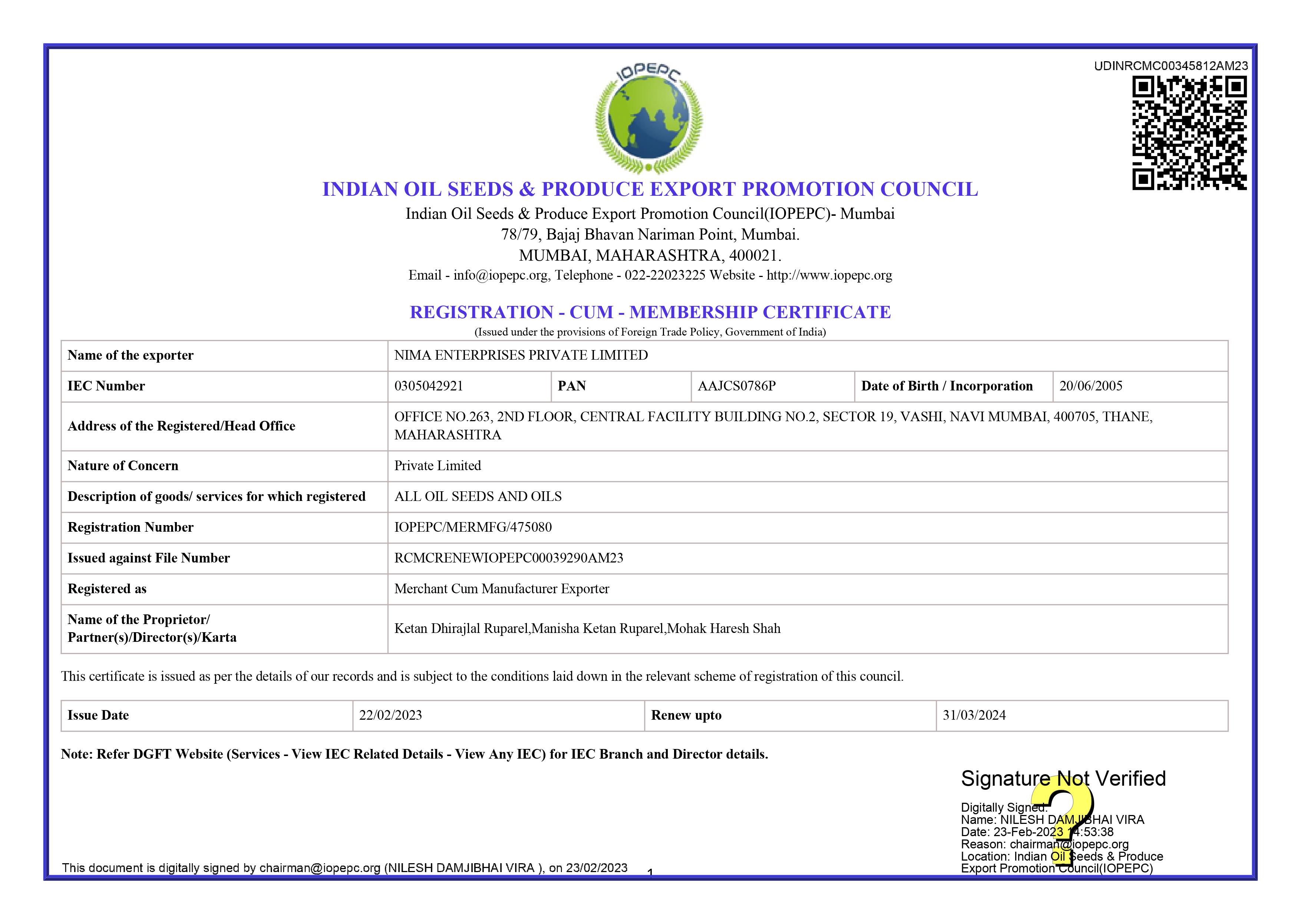 UDINRCMC00345812AM23

IOPEPC

INDIAN OIL SEEDS & PRODUCE EXPORT PROMOTION COUNCIL

Indian Oil Seeds & Produce Export Promotion Council(IOPEPC)- Mumbai
78/79, Bajaj Bhavan Nariman Point, Mumbai.
MUMBAI, MAHARASHTRA, 400021.
Email - info@iopepc.org, Telephone - 022-22023225 Website - http://www.iopepc.org

REGISTRATION - CUM - MEMBERSHIP CERTIFICATE
(Issued under the provisions of Foreign Trade Policy, Government of India)

| Name of the exporter | NIMA ENTERPRISES PRIVATE LIMITED | | | | |
|---|---|---|---|---|---|
| IEC Number | 0305042921 | PAN | AAJCS0786P | Date of Birth / Incorporation | 20/06/2005 |
| Address of the Registered/Head Office | OFFICE NO.263, 2ND FLOOR, CENTRAL FACILITY BUILDING NO.2, SECTOR 19, VASHI, NAVI MUMBAI, 400705, THANE, MAHARASHTRA | | | | |
| Nature of Concern | Private Limited | | | | |
| Description of goods/ services for which registered | ALL OIL SEEDS AND OILS | | | | |
| Registration Number | IOPEPC/MERMFG/475080 | | | | |
| Issued against File Number | RCMCRENEWIOPEPC00039290AM23 | | | | |
| Registered as | Merchant Cum Manufacturer Exporter | | | | |
| Name of the Proprietor/ Partner(s)/Director(s)/Karta | Ketan Dhirajlal Ruparel,Manisha Ketan Ruparel,Mohak Haresh Shah | | | | |

This certificate is issued as per the details of our records and is subject to the conditions laid down in the relevant scheme of registration of this council.

| Issue Date | 22/02/2023 | Renew upto | 31/03/2024 |
|---|---|---|---|

Note: Refer DGFT Website (Services - View IEC Related Details - View Any IEC) for IEC Branch and Director details.

Signature Not Verified
Digitally Signed.
Name: NILESH DAMJIBHAI VIRA
Date: 23-Feb-2023 14:53:38
Reason: chairman@iopepc.org
Location: Indian Oil Seeds & Produce Export Promotion Council(IOPEPC)

This document is digitally signed by chairman@iopepc.org (NILESH DAMJIBHAI VIRA ), on 23/02/2023

1